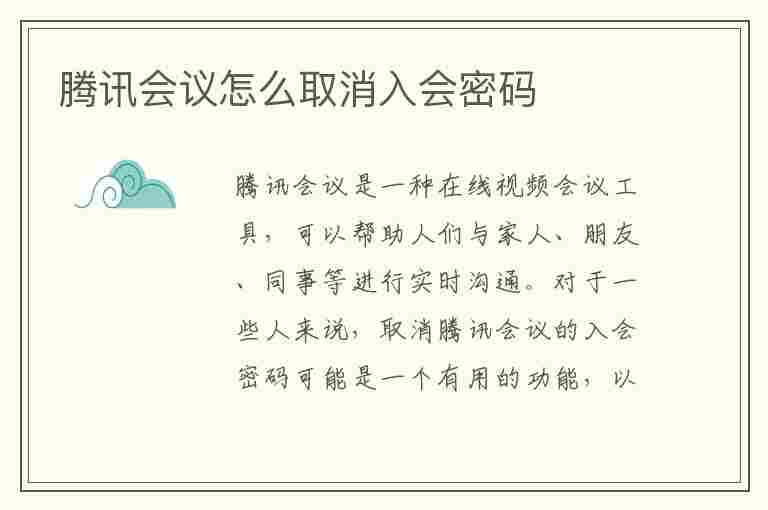 腾讯会议怎么取消入会密码

腾讯会议是一种在线视频会议工具，可以帮助人们与家人、朋友、同事等进行实时沟通。对于一些人来说，取消腾讯会议的入会密码可能是一个有用的功能，以